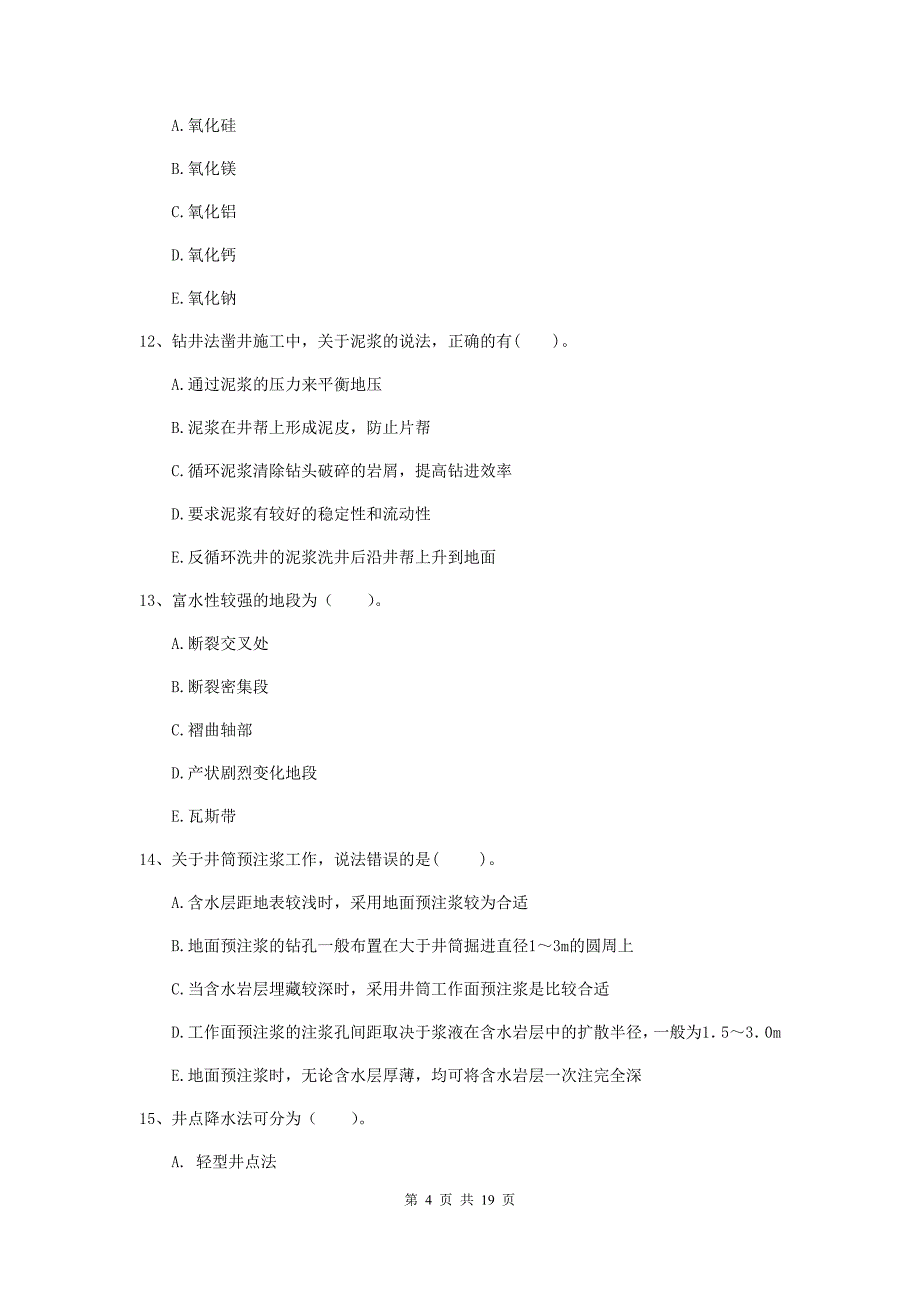 A.氧化硅

B.氧化镁

C.氧化铝

D.氧化钙

E.氧化钠

12、钻井法凿井施工中，关于泥浆的说法，正确的有(　　)。

A.通过泥浆的压力来平衡地压

B.泥浆在井帮上形成泥皮，防止片帮

C.循环泥浆清除钻头破碎的岩屑，提高钻进效率

D.要求泥浆有较好的稳定性和流动性

E.反循环洗井的泥浆洗井后沿井帮上升到地面

13、富水性较强的地段为（　　)。

A.断裂交叉处

B.断裂密集段

C.褶曲轴部

D.产状剧烈变化地段

E.瓦斯带

14、关于井筒预注浆工作，说法错误的是(　　)。

A.含水层距地表较浅时，采用地面预注浆较为合适

B.地面预注浆的钻孔一般布置在大于井筒掘进直径1～3m的圆周上

C.当含水岩层埋藏较深时，采用井筒工作面预注浆是比较合适

D.工作面预注浆的注浆孔间距取决于浆液在含水岩层中的扩散半径，一般为1.5～3.0m

E.地面预注浆时，无论含水层厚薄，均可将含水岩层一次注完全深

15、井点降水法可分为（　　)。

A. 轻型井点法

第 4 页 共 19 页